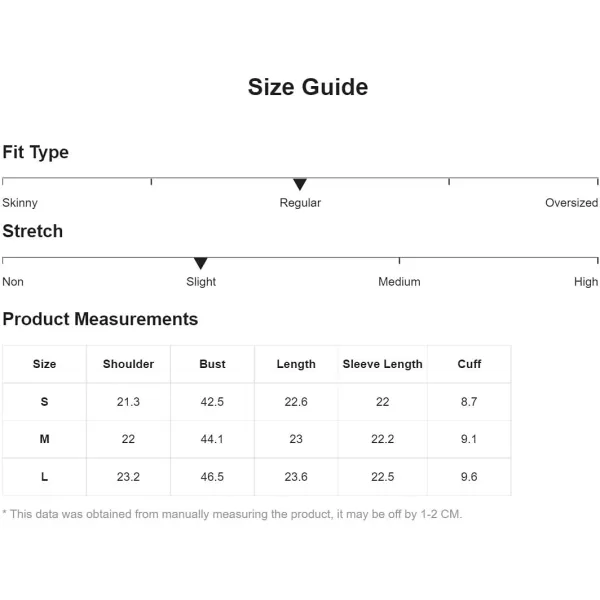 Size Guide

Fit Type

Skinny Regular Oversized

Stretch

Non Slight Medium High

Product Measurements

| Size | Shoulder | Bust | Length | Sleeve Length | Cuff |
|---|---|---|---|---|---|
| S | 21.3 | 42.5 | 22.6 | 22 | 8.7 |
| M | 22 | 44.1 | 23 | 22.2 | 9.1 |
| L | 23.2 | 46.5 | 23.6 | 22.5 | 9.6 |

* This data was obtained from manually measuring the product, it may be off by 1-2 CM.